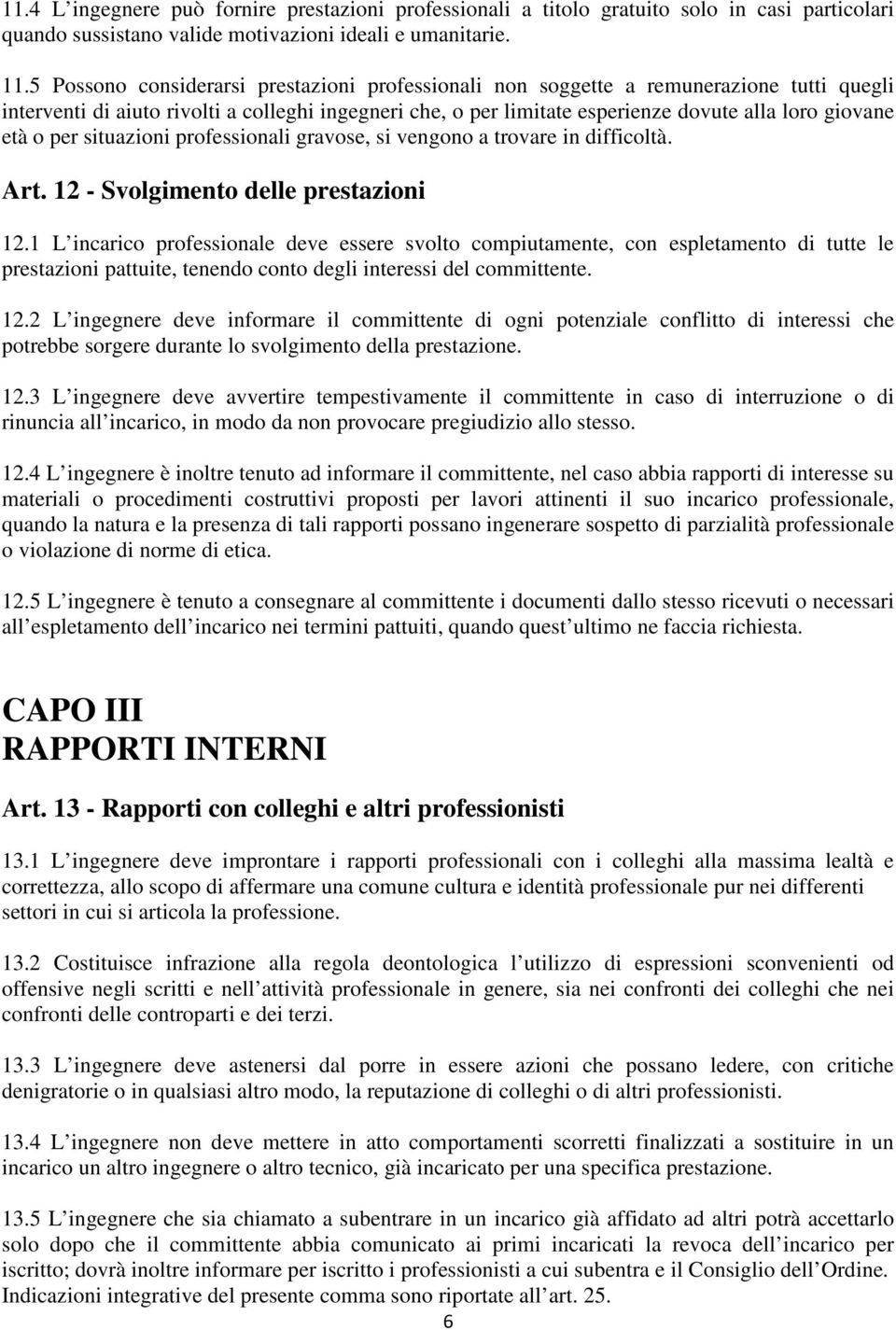 11.4 L ingegnere può fornire prestazioni professionali a titolo gratuito solo in casi particolari quando sussistano valide motivazioni ideali e umanitarie.

11.5 Possono considerarsi prestazioni professionali non soggette a remunerazione tutti quegli interventi di aiuto rivolti a colleghi ingegneri che, o per limitate esperienze dovute alla loro giovane età o per situazioni professionali gravose, si vengono a trovare in difficoltà.

Art. 12 - Svolgimento delle prestazioni

12.1 L incarico professionale deve essere svolto compiutamente, con espletamento di tutte le prestazioni pattuite, tenendo conto degli interessi del committente.

12.2 L ingegnere deve informare il committente di ogni potenziale conflitto di interessi che potrebbe sorgere durante lo svolgimento della prestazione.

12.3 L ingegnere deve avvertire tempestivamente il committente in caso di interruzione o di rinuncia all incarico, in modo da non provocare pregiudizio allo stesso.

12.4 L ingegnere è inoltre tenuto ad informare il committente, nel caso abbia rapporti di interesse su materiali o procedimenti costruttivi proposti per lavori attinenti il suo incarico professionale, quando la natura e la presenza di tali rapporti possano ingenerare sospetto di parzialità professionale o violazione di norme di etica.

12.5 L ingegnere è tenuto a consegnare al committente i documenti dallo stesso ricevuti o necessari all espletamento dell incarico nei termini pattuiti, quando quest ultimo ne faccia richiesta.

CAPO III
RAPPORTI INTERNI

Art. 13 - Rapporti con colleghi e altri professionisti

13.1 L ingegnere deve improntare i rapporti professionali con i colleghi alla massima lealtà e correttezza, allo scopo di affermare una comune cultura e identità professionale pur nei differenti settori in cui si articola la professione.

13.2 Costituisce infrazione alla regola deontologica l utilizzo di espressioni sconvenienti od offensive negli scritti e nell attività professionale in genere, sia nei confronti dei colleghi che nei confronti delle controparti e dei terzi.

13.3 L ingegnere deve astenersi dal porre in essere azioni che possano ledere, con critiche denigratorie o in qualsiasi altro modo, la reputazione di colleghi o di altri professionisti.

13.4 L ingegnere non deve mettere in atto comportamenti scorretti finalizzati a sostituire in un incarico un altro ingegnere o altro tecnico, già incaricato per una specifica prestazione.

13.5 L ingegnere che sia chiamato a subentrare in un incarico già affidato ad altri potrà accettarlo solo dopo che il committente abbia comunicato ai primi incaricati la revoca dell incarico per iscritto; dovrà inoltre informare per iscritto i professionisti a cui subentra e il Consiglio dell Ordine. Indicazioni integrative del presente comma sono riportate all art. 25.

6